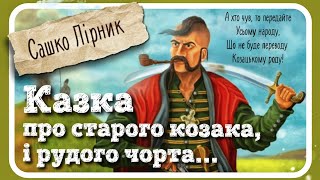 Сашко Лірник

А хто чув, то передайте
Усьому народу,
Що не буде переводу
Козацькому роду!

Казка
про старого козака,
і рудого чорта...